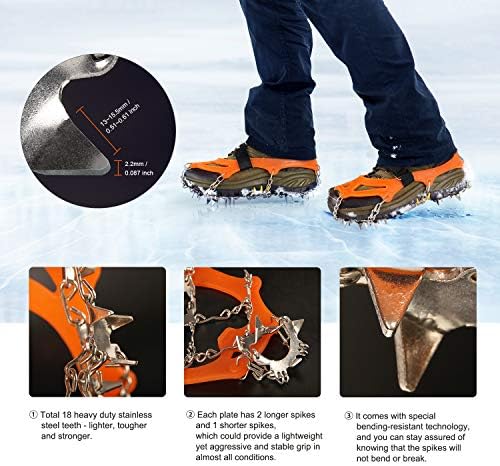 13~15.5mm / 0.51~0.61 inch

2.2mm / 0.087 inch

① Total 18 heavy duty stainless steel teeth - lighter, tougher and stronger.

② Each plate has 2 longer spikes and 1 shorter spikes, which could provide a lightweight yet aggressive and stable grip in almost all conditions.

③ It comes with special bending-resistant technology, and you can stay assured of knowing that the spikes will not bend or break.